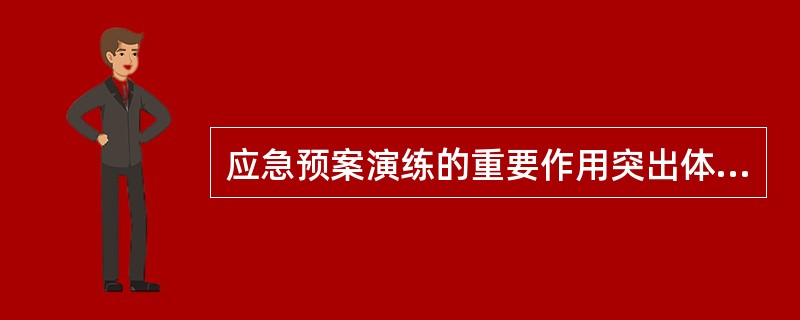 应急预案演练的重要作用突出体...